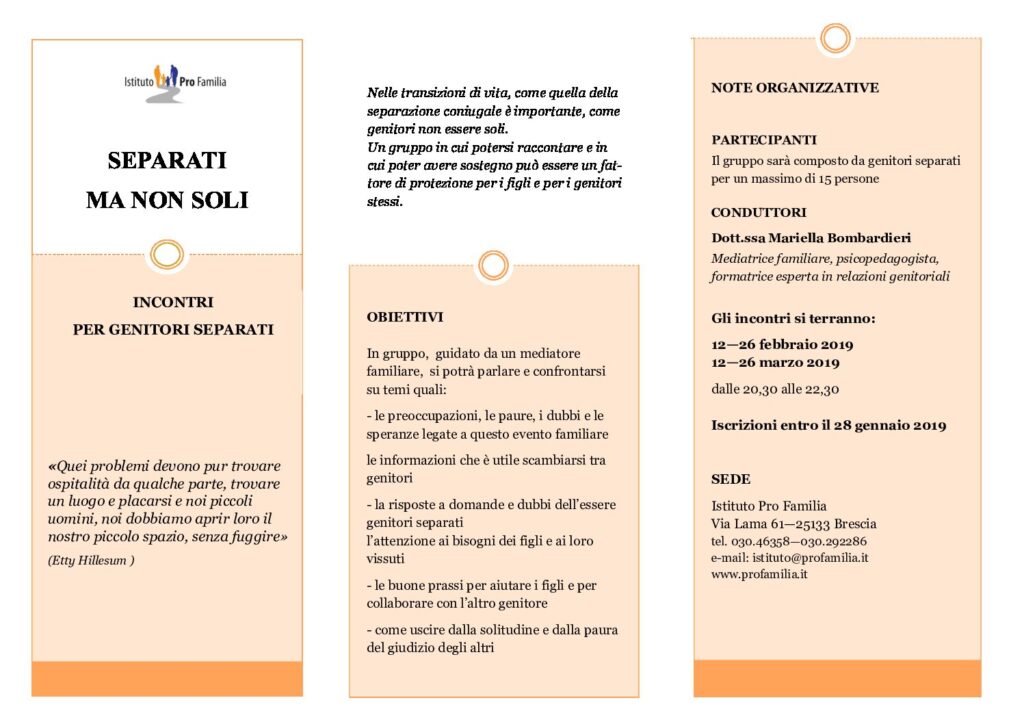 Istituto Pro Familia

SEPARATI
MA NON SOLI

INCONTRI
PER GENITORI SEPARATI

«Quei problemi devono pur trovare ospitalità da qualche parte, trovare un luogo e placarsi e noi piccoli uomini, noi dobbiamo aprir loro il nostro piccolo spazio, senza fuggire»

(Etty Hillesum )

Nelle transizioni di vita, come quella della separazione coniugale è importante, come genitori non essere soli.
Un gruppo in cui potersi raccontare e in cui poter avere sostegno può essere un fattore di protezione per i figli e per i genitori stessi.

OBIETTIVI

In gruppo, guidato da un mediatore familiare, si potrà parlare e confrontarsi su temi quali:

- le preoccupazioni, le paure, i dubbi e le speranze legate a questo evento familiare

le informazioni che è utile scambiarsi tra genitori

- la risposte a domande e dubbi dell'essere genitori separati
l'attenzione ai bisogni dei figli e ai loro vissuti

- le buone prassi per aiutare i figli e per collaborare con l'altro genitore

- come uscire dalla solitudine e dalla paura del giudizio degli altri

NOTE ORGANIZZATIVE

PARTECIPANTI
Il gruppo sarà composto da genitori separati per un massimo di 15 persone

CONDUTTORI
Dott.ssa Mariella Bombardieri
Mediatrice familiare, psicopedagogista, formatrice esperta in relazioni genitoriali

Gli incontri si terranno:
12—26 febbraio 2019
12—26 marzo 2019
dalle 20,30 alle 22,30

Iscrizioni entro il 28 gennaio 2019

SEDE
Istituto Pro Familia
Via Lama 61—25133 Brescia
tel. 030.46358—030.292286
e-mail: istituto@profamilia.it
www.profamilia.it